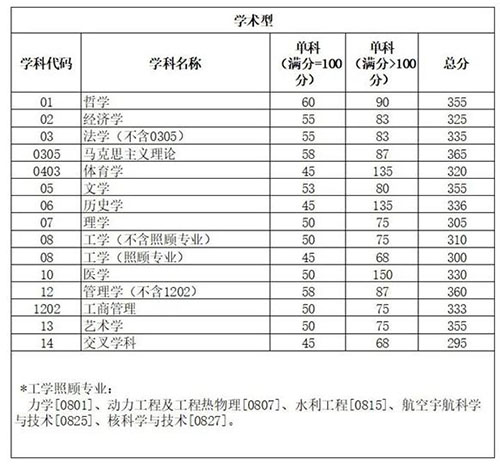 学术型

| 学科代码 | 学科名称 | 单科（满分=100分） | 单科（满分>100分） | 总分 |
|---|---|---|---|---|
| 01 | 哲学 | 60 | 90 | 355 |
| 02 | 经济学 | 55 | 83 | 325 |
| 03 | 法学（不含0305） | 55 | 83 | 335 |
| 0305 | 马克思主义理论 | 58 | 87 | 365 |
| 0403 | 体育学 | 45 | 135 | 320 |
| 05 | 文学 | 53 | 80 | 355 |
| 06 | 历史学 | 45 | 135 | 336 |
| 07 | 理学 | 50 | 75 | 305 |
| 08 | 工学（不含照顾专业） | 50 | 75 | 310 |
| 08 | 工学（照顾专业） | 45 | 68 | 300 |
| 10 | 医学 | 50 | 150 | 330 |
| 12 | 管理学（不含1202） | 58 | 87 | 360 |
| 1202 | 工商管理 | 50 | 75 | 333 |
| 13 | 艺术学 | 50 | 75 | 355 |
| 14 | 交叉学科 | 45 | 68 | 295 |

*工学照顾专业：
力学[0801]、动力工程及工程热物理[0807]、水利工程[0815]、航空宇航科学与技术[0825]、核科学与技术[0827]。